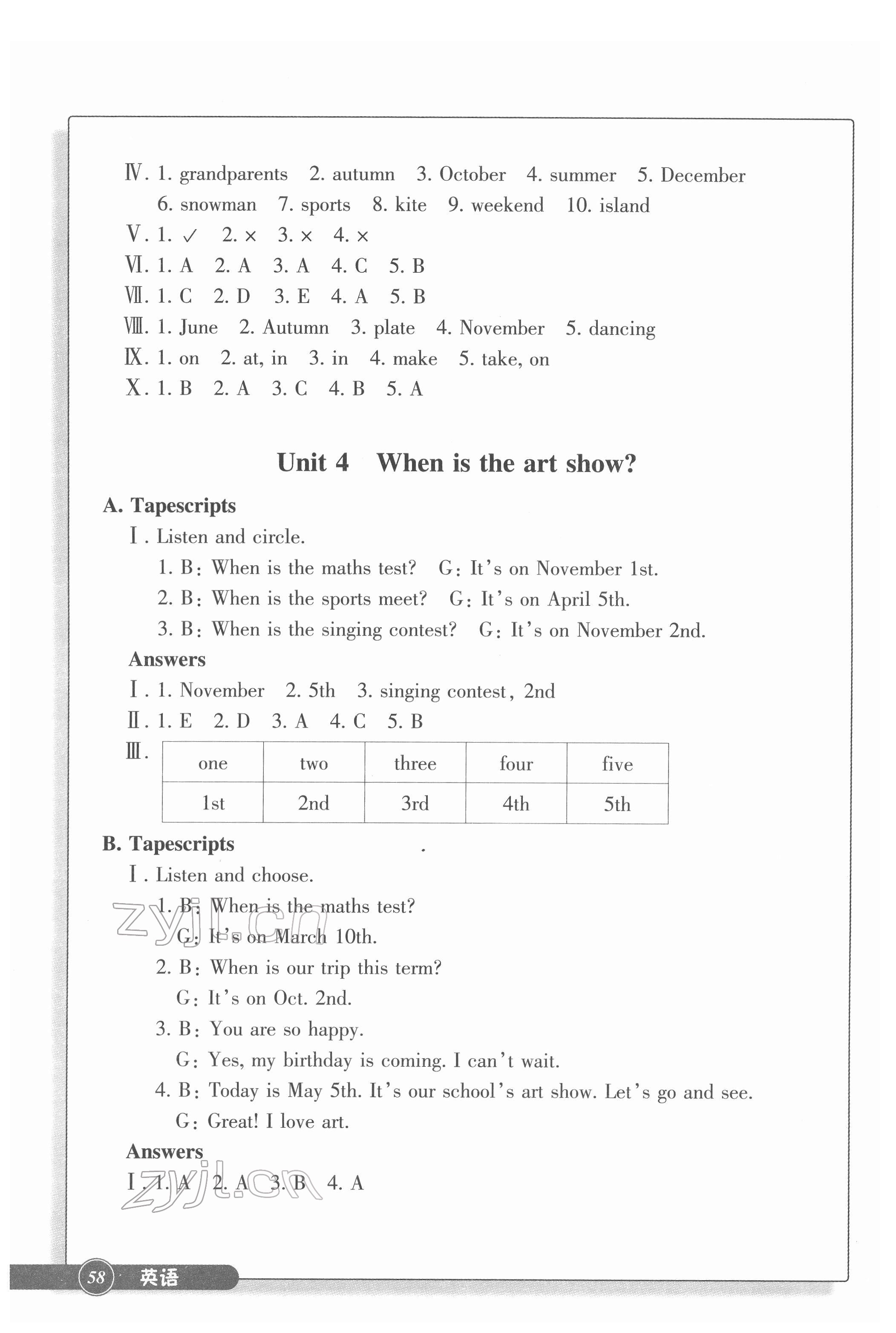 Ⅳ. 1. grandparents 2. autumn 3. October 4. summer 5. December 6. snowman 7. sports 8. kite 9. weekend 10. island
Ⅴ. 1. ✓ 2. × 3. × 4. ×
Ⅵ. 1. A 2. A 3. A 4. C 5. B
Ⅶ. 1. C 2. D 3. E 4. A 5. B
Ⅷ. 1. June 2. Autumn 3. plate 4. November 5. dancing
Ⅸ. 1. on 2. at, in 3. in 4. make 5. take, on
Ⅹ. 1. B 2. A 3. C 4. B 5. A

Unit 4 When is the art show?

A. Tapescripts
Ⅰ. Listen and circle.
1. B: When is the maths test? G: It's on November 1st.
2. B: When is the sports meet? G: It's on April 5th.
3. B: When is the singing contest? G: It's on November 2nd.
Answers
Ⅰ. 1. November 2. 5th 3. singing contest, 2nd
Ⅱ. 1. E 2. D 3. A 4. C 5. B
Ⅲ.
| one | two | three | four | five |
|---|---|---|---|---|
| 1st | 2nd | 3rd | 4th | 5th |

B. Tapescripts
Ⅰ. Listen and choose.
1. B: When is the maths test?
G: It's on March 10th.
2. B: When is our trip this term?
G: It's on Oct. 2nd.
3. B: You are so happy.
G: Yes, my birthday is coming. I can't wait.
4. B: Today is May 5th. It's our school's art show. Let's go and see.
G: Great! I love art.
Answers
Ⅰ. 1. A 2. A 3. B 4. A

zyjl.cn
zyjl.cn

58 英语